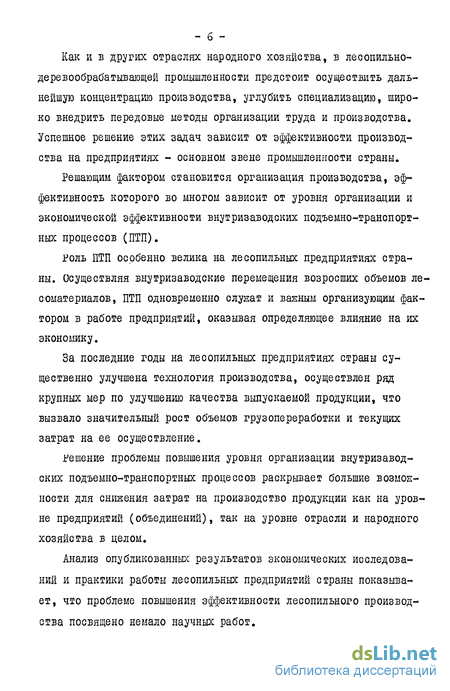 - 6 -

Как и в других отраслях народного хозяйства, в лесопильно-деревообрабатывающей промышленности предстоит осуществить дальнейшую концентрацию производства, углубить специализацию, широко внедрить передовые методы организации труда и производства. Успешное решение этих задач зависит от эффективности производства на предприятиях - основном звене промышленности страны.

Решающим фактором становится организация производства, эффективность которого во многом зависит от уровня организации и экономической эффективности внутризаводских подъемно-транспортных процессов (ПТП).

Роль ПТП особенно велика на лесопильных предприятиях страны. Осуществляя внутризаводские перемещения возросших объемов лесоматериалов, ПТП одновременно служат и важным организующим фактором в работе предприятий, оказывая определяющее влияние на их экономику.

За последние годы на лесопильных предприятиях страны существенно улучшена технология производства, осуществлен ряд крупных мер по улучшению качества выпускаемой продукции, что вызвало значительный рост объемов грузопереработки и текущих затрат на ее осуществление.

Решение проблемы повышения уровня организации внутризаводских подъемно-транспортных процессов раскрывает большие возможности для снижения затрат на производство продукции как на уровне предприятий (объединений), так на уровне отрасли и народного хозяйства в целом.

Анализ опубликованных результатов экономических исследований и практики работы лесопильных предприятий страны показывает, что проблеме повышения эффективности лесопильного производства посвящено немало научных работ.

dsLib.net
библиотека диссертаций